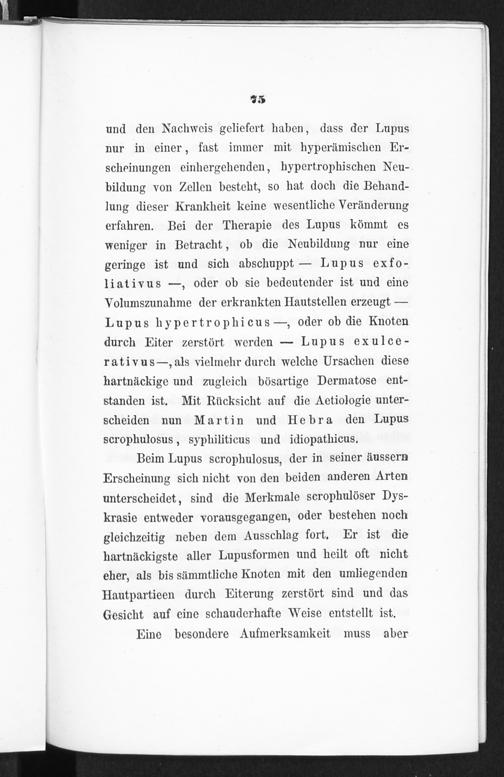 75

und den Nachweis geliefert haben, dass der Lupus nur in einer, fast immer mit hyperämischen Erscheinungen einhergehenden, hypertrophischen Neubildung von Zellen besteht, so hat doch die Behandlung dieser Krankheit keine wesentliche Veränderung erfahren. Bei der Therapie des Lupus kömmt es weniger in Betracht, ob die Neubildung nur eine geringe ist und sich abschuppt — Lupus exfoliativus —, oder ob sie bedeutender ist und eine Volumszunahme der erkrankten Hautstellen erzeugt — Lupus hypertrophicus —, oder ob die Knoten durch Eiter zerstört werden — Lupus exulcerativus —, als vielmehr durch welche Ursachen diese hartnäckige und zugleich bösartige Dermatose entstanden ist. Mit Rücksicht auf die Aetiologie unterscheiden nun Martin und Hebra den Lupus scrophulosus, syphiliticus und idiopathicus.

Beim Lupus scrophulosus, der in seiner äussern Erscheinung sich nicht von den beiden anderen Arten unterscheidet, sind die Merkmale scrophulöser Dyskrasie entweder vorausgegangen, oder bestehen noch gleichzeitig neben dem Ausschlag fort. Er ist die hartnäckigste aller Lupusformen und heilt oft nicht eher, als bis sämmtliche Knoten mit den umliegenden Hautpartieen durch Eiterung zerstört sind und das Gesicht auf eine schauderhafte Weise entstellt ist.

Eine besondere Aufmerksamkeit muss aber